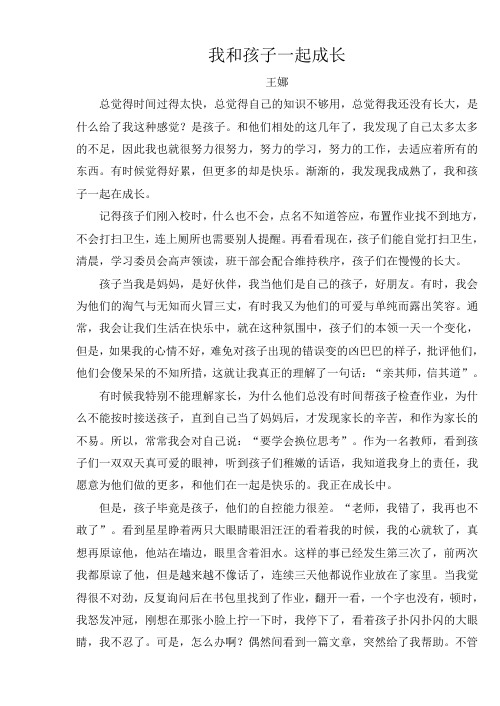 我和孩子一起成长

王娜

总觉得时间过得太快，总觉得自己的知识不够用，总觉得我还没有长大，是什么给了我这种感觉？是孩子。和他们相处的这几年了，我发现了自己太多太多的不足，因此我也就很努力很努力，努力的学习，努力的工作，去适应着所有的东西。有时候觉得好累，但更多的却是快乐。渐渐的，我发现我成熟了，我和孩子一起在成长。

记得孩子们刚入校时，什么也不会，点名不知道答应，布置作业找不到地方，不会打扫卫生，连上厕所也需要别人提醒。再看看现在，孩子们能自觉打扫卫生，清晨，学习委员会高声领读，班干部会配合维持秩序，孩子们在慢慢的长大。

孩子当我是妈妈，是好伙伴，我当他们是自己的孩子，好朋友。有时，我会为他们的淘气与无知而火冒三丈，有时我又为他们的可爱与单纯而露出笑容。通常，我会让我们生活在快乐中，就在这种氛围中，孩子们的本领一天一个变化，但是，如果我的心情不好，难免对孩子出现的错误变的凶巴巴的样子，批评他们，他们会傻呆呆的不知所措，这就让我真正的理解了一句话：“亲其师，信其道”。

有时候我特别不能理解家长，为什么他们总没有时间帮孩子检查作业，为什么不能按时接送孩子，直到自己当了妈妈后，才发现家长的辛苦，和作为家长的不易。所以，常常我会对自己说：“要学会换位思考”。作为一名教师，看到孩子们一双双天真可爱的眼神，听到孩子们稚嫩的话语，我知道我身上的责任，我愿意为他们做的更多，和他们在一起是快乐的。我正在成长中。

但是，孩子毕竟是孩子，他们的自控能力很差。“老师，我错了，我再也不敢了”。看到星星睁着两只大眼睛眼泪汪汪的看着我的时候，我的心就软了，真想再原谅他，他站在墙边，眼里含着泪水。这样的事已经发生第三次了，前两次我都原谅了他，但是越来越不像话了，连续三天他都说作业放在了家里。当我觉得很不对劲，反复询问后在书包里找到了作业，翻开一看，一个字也没有，顿时，我怒发冲冠，刚想在那张小脸上拧一下时，我停下了，看着孩子扑闪扑闪的大眼睛，我不忍了。可是，怎么办啊？偶然间看到一篇文章，突然给了我帮助。不管